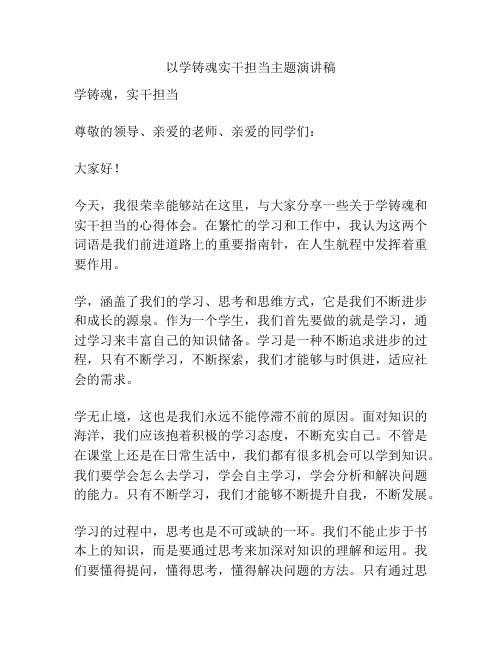 以学铸魂实干担当主题演讲稿

学铸魂，实干担当

尊敬的领导、亲爱的老师、亲爱的同学们：

大家好！

今天，我很荣幸能够站在这里，与大家分享一些关于学铸魂和实干担当的心得体会。在繁忙的学习和工作中，我认为这两个词语是我们前进道路上的重要指南针，在人生航程中发挥着重要作用。

学，涵盖了我们的学习、思考和思维方式，它是我们不断进步和成长的源泉。作为一个学生，我们首先要做的就是学习，通过学习来丰富自己的知识储备。学习是一种不断追求进步的过程，只有不断学习，不断探索，我们才能够与时俱进，适应社会的需求。

学无止境，这也是我们永远不能停滞不前的原因。面对知识的海洋，我们应该抱着积极的学习态度，不断充实自己。不管是在课堂上还是在日常生活中，我们都有很多机会可以学到知识。我们要学会怎么去学习，学会自主学习，学会分析和解决问题的能力。只有不断学习，我们才能够不断提升自我，不断发展。

学习的过程中，思考也是不可或缺的一环。我们不能止步于书本上的知识，而是要通过思考来加深对知识的理解和运用。我们要懂得提问，懂得思考，懂得解决问题的方法。只有通过思